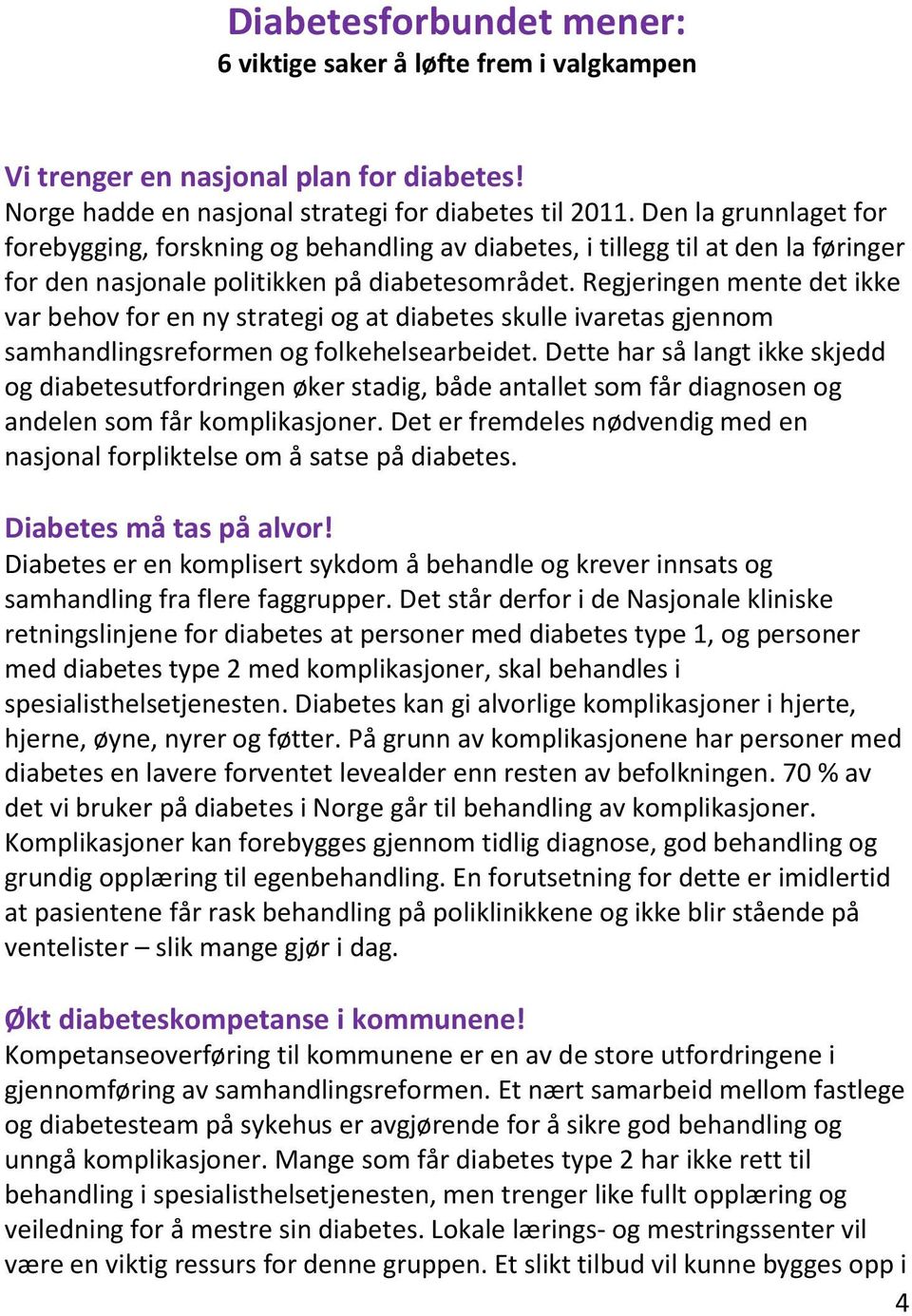 Diabetesforbundet mener:
6 viktige saker å løfte frem i valgkampen

Vi trenger en nasjonal plan for diabetes!
Norge hadde en nasjonal strategi for diabetes til 2011. Den la grunnlaget for forebygging, forskning og behandling av diabetes, i tillegg til at den la føringer for den nasjonale politikken på diabetesområdet. Regjeringen mente det ikke var behov for en ny strategi og at diabetes skulle ivaretas gjennom samhandlingsreformen og folkehelsearbeidet. Dette har så langt ikke skjedd og diabetesutfordringen øker stadig, både antallet som får diagnosen og andelen som får komplikasjoner. Det er fremdeles nødvendig med en nasjonal forpliktelse om å satse på diabetes.

Diabetes må tas på alvor!
Diabetes er en komplisert sykdom å behandle og krever innsats og samhandling fra flere faggrupper. Det står derfor i de Nasjonale kliniske retningslinjene for diabetes at personer med diabetes type 1, og personer med diabetes type 2 med komplikasjoner, skal behandles i spesialisthelsetjenesten. Diabetes kan gi alvorlige komplikasjoner i hjerte, hjerne, øyne, nyrer og føtter. På grunn av komplikasjonene har personer med diabetes en lavere forventet levealder enn resten av befolkningen. 70 % av det vi bruker på diabetes i Norge går til behandling av komplikasjoner. Komplikasjoner kan forebygges gjennom tidlig diagnose, god behandling og grundig opplæring til egenbehandling. En forutsetning for dette er imidlertid at pasientene får rask behandling på poliklinikkene og ikke blir stående på ventelister – slik mange gjør i dag.

Økt diabeteskompetanse i kommunene!
Kompetanseoverføring til kommunene er en av de store utfordringene i gjennomføring av samhandlingsreformen. Et nært samarbeid mellom fastlege og diabetesteam på sykehus er avgjørende for å sikre god behandling og unngå komplikasjoner. Mange som får diabetes type 2 har ikke rett til behandling i spesialisthelsetjenesten, men trenger like fullt opplæring og veiledning for å mestre sin diabetes. Lokale lærings- og mestringssenter vil være en viktig ressurs for denne gruppen. Et slikt tilbud vil kunne bygges opp i

4